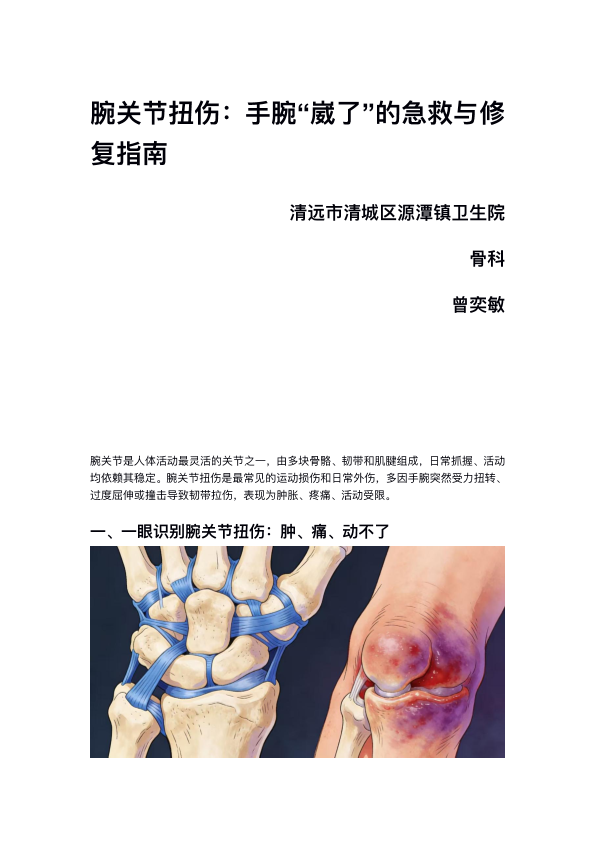 腕关节扭伤：手腕“崴了”的急救与修复指南

清远市清城区源潭镇卫生院

骨科

曾奕敏

腕关节是人体活动最灵活的关节之一，由多块骨骼、韧带和肌腱组成，日常抓握、活动均依赖其稳定。腕关节扭伤是最常见的运动损伤和日常外伤，多因手腕突然受力扭转、过度屈伸或撞击导致韧带拉伤，表现为肿胀、疼痛、活动受限。

一、一眼识别腕关节扭伤：肿、痛、动不了